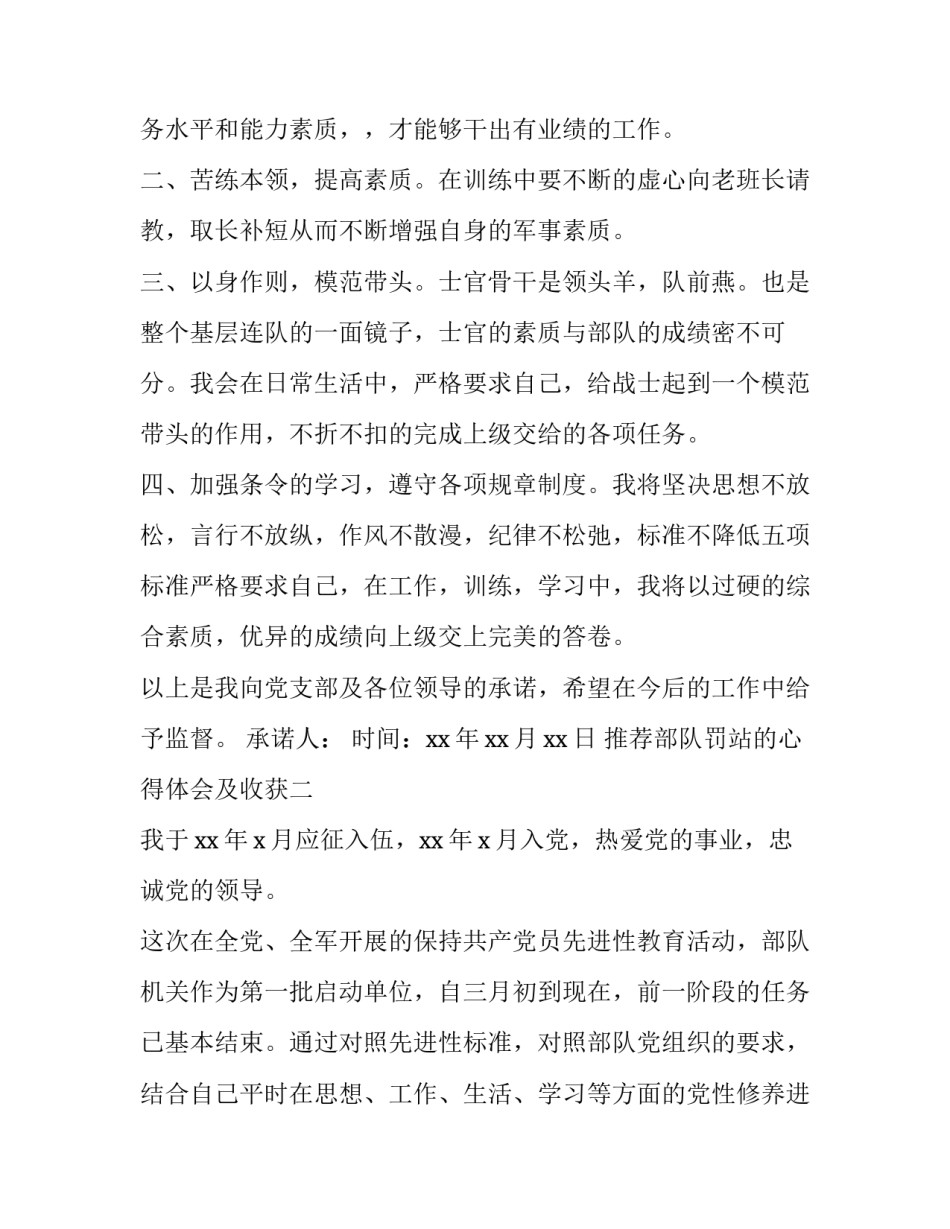 务水平和能力素质，，才能够干出有业绩的工作。

二、苦练本领，提高素质。在训练中要不断的虚心向老班长请教，取长补短从而不断增强自身的军事素质。

三、以身作则，模范带头。士官骨干是领头羊，队前燕。也是整个基层连队的一面镜子，士官的素质与部队的成绩密不可分。我会在日常生活中，严格要求自己，给战士起到一个模范带头的作用，不折不扣的完成上级交给的各项任务。

四、加强条令的学习，遵守各项规章制度。我将坚决思想不放松，言行不放纵，作风不散漫，纪律不松弛，标准不降低五项标准严格要求自己，在工作，训练，学习中，我将以过硬的综合素质，优异的成绩向上级交上完美的答卷。

以上是我向党支部及各位领导的承诺，希望在今后的工作中给予监督。 承诺人： 时间：xx 年 xx 月 xx 日 推荐部队罚站的心得体会及收获二

我于 xx 年 x 月应征入伍，xx 年 x 月入党，热爱党的事业，忠诚党的领导。

这次在全党、全军开展的保持共产党员先进性教育活动，部队机关作为第一批启动单位，自三月初到现在，前一阶段的任务已基本结束。通过对照先进性标准，对照部队党组织的要求，结合自己平时在思想、工作、生活、学习等方面的党性修养进